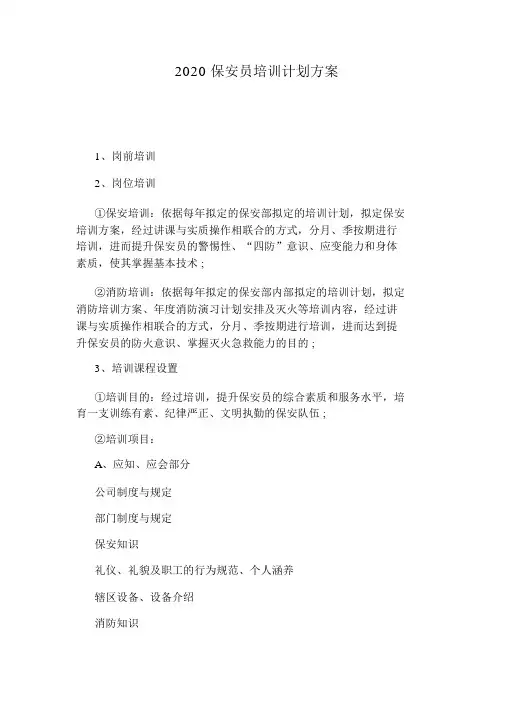 2020 保安员培训计划方案

1、岗前培训

2、岗位培训

①保安培训：依据每年拟定的保安部拟定的培训计划，拟定保安培训方案，经过讲课与实质操作相联合的方式，分月、季按期进行培训，进而提升保安员的警惕性、“四防”意识、应变能力和身体素质，使其掌握基本技术；

②消防培训：依据每年拟定的保安部内部拟定的培训计划，拟定消防培训方案、年度消防演习计划安排及灭火等培训内容，经过讲课与实质操作相联合的方式，分月、季按期进行培训，进而达到提升保安员的防火意识、掌握灭火急救能力的目的；

3、培训课程设置

①培训目的：经过培训，提升保安员的综合素质和服务水平，培育一支训练有素、纪律严正、文明执勤的保安队伍；

②培训项目：

A、应知、应会部分

公司制度与规定

部门制度与规定

保安知识

礼仪、礼貌及职工的行为规范、个人涵养

辖区设备、设备介绍

消防知识